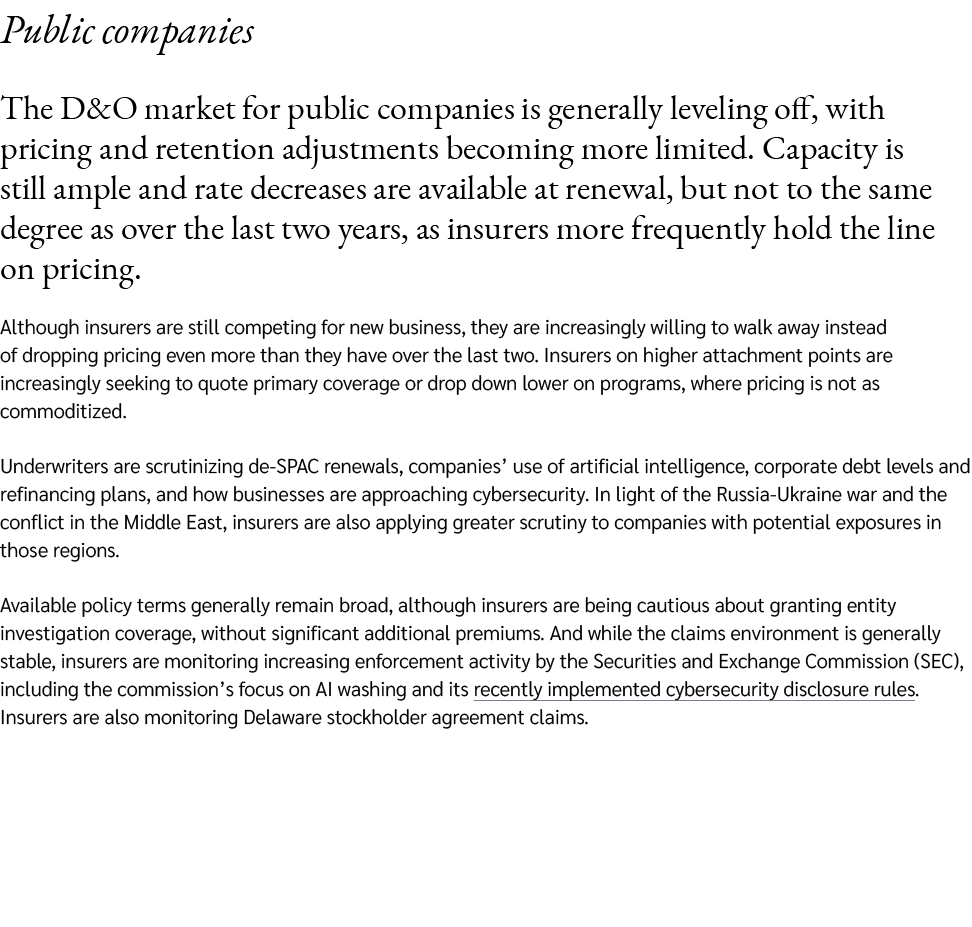 Public companies

The D&O market for public companies is generally leveling off, with pricing and retention adjustments becoming more limited. Capacity is still ample and rate decreases are available at renewal, but not to the same degree as over the last two years, as insurers more frequently hold the line on pricing.

Although insurers are still competing for new business, they are increasingly willing to walk away instead of dropping pricing even more than they have over the last two. Insurers on higher attachment points are increasingly seeking to quote primary coverage or drop down lower on programs, where pricing is not as commoditized.

Underwriters are scrutinizing de-SPAC renewals, companies' use of artificial intelligence, corporate debt levels and refinancing plans, and how businesses are approaching cybersecurity. In light of the Russia-Ukraine war and the conflict in the Middle East, insurers are also applying greater scrutiny to companies with potential exposures in those regions.

Available policy terms generally remain broad, although insurers are being cautious about granting entity investigation coverage, without significant additional premiums. And while the claims environment is generally stable, insurers are monitoring increasing enforcement activity by the Securities and Exchange Commission (SEC), including the commission's focus on AI washing and its recently implemented cybersecurity disclosure rules. Insurers are also monitoring Delaware stockholder agreement claims.